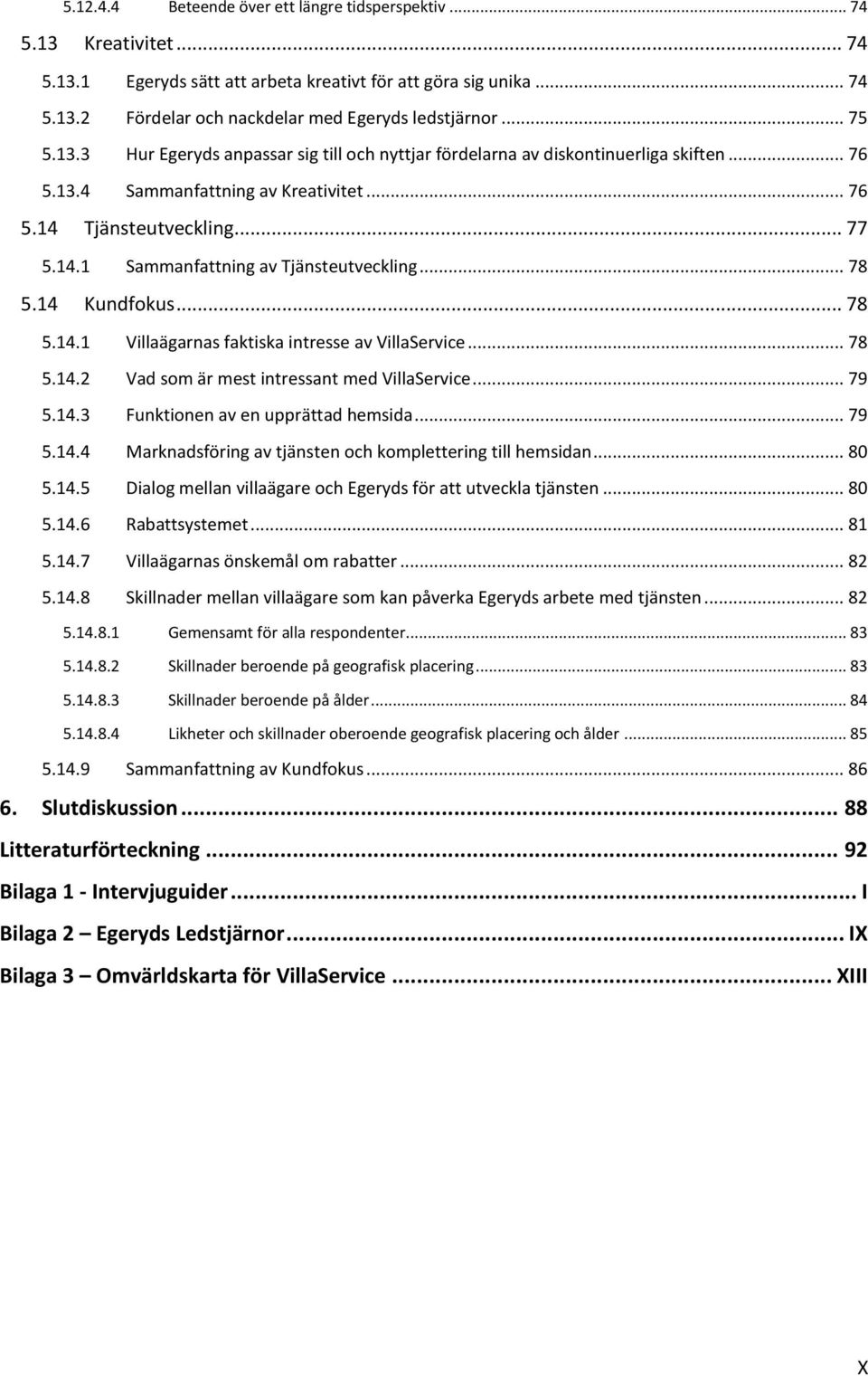 5.12.4.4 Beteende över ett längre tidsperspektiv ... 74
5.13 Kreativitet ... 74
5.13.1 Egeryds sätt att arbeta kreativt för att göra sig unika ... 74
5.13.2 Fördelar och nackdelar med Egeryds ledstjärnor ... 75
5.13.3 Hur Egeryds anpassar sig till och nyttjar fördelarna av diskontinuerliga skiften ... 76
5.13.4 Sammanfattning av Kreativitet ... 76
5.14 Tjänsteutveckling ... 77
5.14.1 Sammanfattning av Tjänsteutveckling ... 78
5.14 Kundfokus ... 78
5.14.1 Villaägarnas faktiska intresse av VillaService ... 78
5.14.2 Vad som är mest intressant med VillaService ... 79
5.14.3 Funktionen av en upprättad hemsida ... 79
5.14.4 Marknadsföring av tjänsten och komplettering till hemsidan ... 80
5.14.5 Dialog mellan villaägare och Egeryds för att utveckla tjänsten ... 80
5.14.6 Rabattsystemet ... 81
5.14.7 Villaägarnas önskemål om rabatter ... 82
5.14.8 Skillnader mellan villaägare som kan påverka Egeryds arbete med tjänsten ... 82
5.14.8.1 Gemensamt för alla respondenter ... 83
5.14.8.2 Skillnader beroende på geografisk placering ... 83
5.14.8.3 Skillnader beroende på ålder ... 84
5.14.8.4 Likheter och skillnader oberoende geografisk placering och ålder ... 85
5.14.9 Sammanfattning av Kundfokus ... 86
6. Slutdiskussion ... 88
Litteraturförteckning ... 92
Bilaga 1 - Intervjuguider ... I
Bilaga 2 – Egeryds Ledstjärnor ... IX
Bilaga 3 – Omvärldskarta för VillaService ... XIII

X